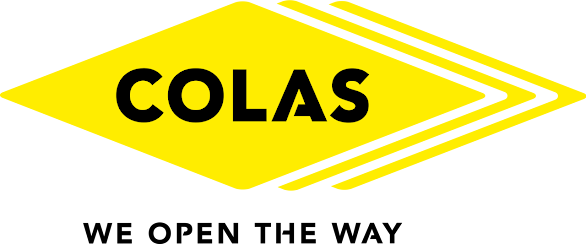 COLAS

WE OPEN THE WAY